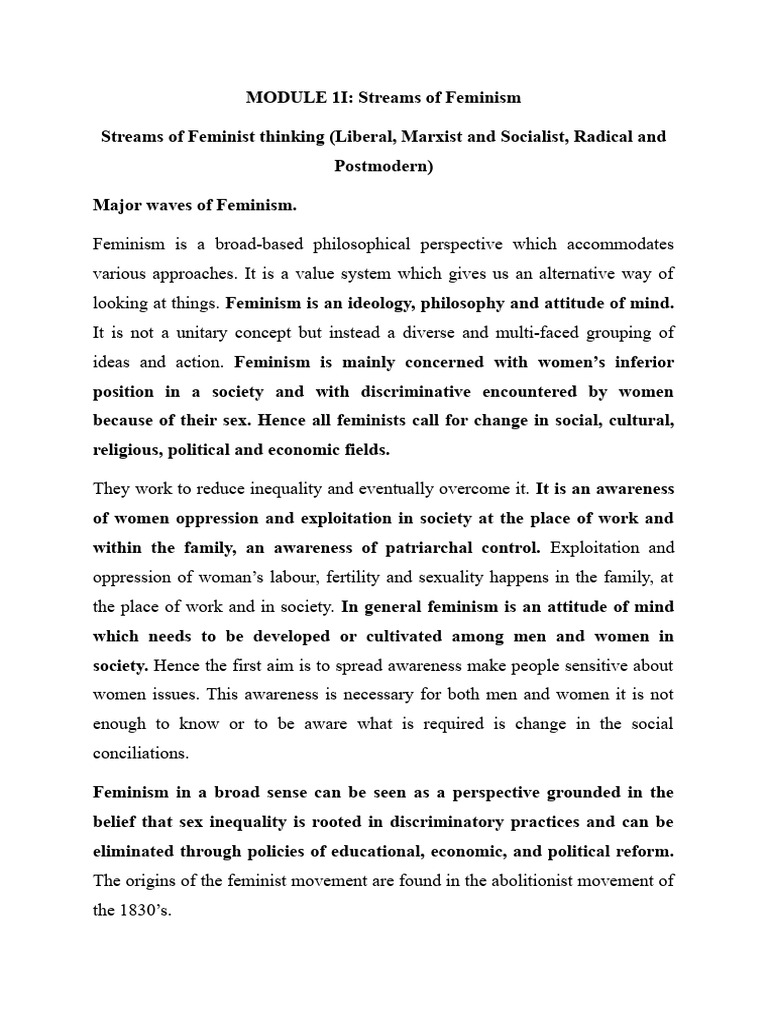 MODULE 1I: Streams of Feminism

Streams of Feminist thinking (Liberal, Marxist and Socialist, Radical and Postmodern)

Major waves of Feminism.

Feminism is a broad-based philosophical perspective which accommodates various approaches. It is a value system which gives us an alternative way of looking at things. Feminism is an ideology, philosophy and attitude of mind. It is not a unitary concept but instead a diverse and multi-faced grouping of ideas and action. Feminism is mainly concerned with women's inferior position in a society and with discriminative encountered by women because of their sex. Hence all feminists call for change in social, cultural, religious, political and economic fields.

They work to reduce inequality and eventually overcome it. It is an awareness of women oppression and exploitation in society at the place of work and within the family, an awareness of patriarchal control. Exploitation and oppression of woman's labour, fertility and sexuality happens in the family, at the place of work and in society. In general feminism is an attitude of mind which needs to be developed or cultivated among men and women in society. Hence the first aim is to spread awareness make people sensitive about women issues. This awareness is necessary for both men and women it is not enough to know or to be aware what is required is change in the social conciliations.

Feminism in a broad sense can be seen as a perspective grounded in the belief that sex inequality is rooted in discriminatory practices and can be eliminated through policies of educational, economic, and political reform. The origins of the feminist movement are found in the abolitionist movement of the 1830's.